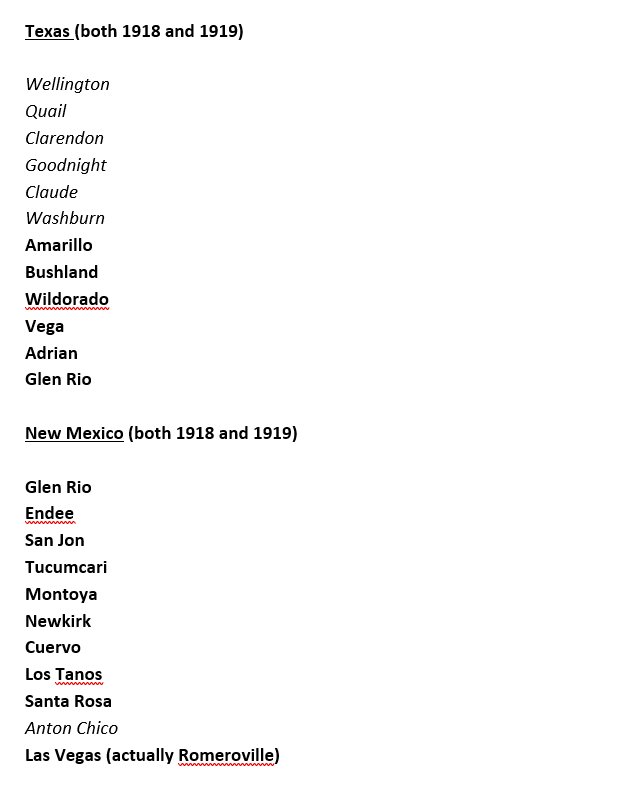 Texas (both 1918 and 1919)

Wellington
Quail
Clarendon
Goodnight
Claude
Washburn
Amarillo
Bushland
Wildorado
Vega
Adrian
Glen Rio

New Mexico (both 1918 and 1919)

Glen Rio
Endee
San Jon
Tucumcari
Montoya
Newkirk
Cuervo
Los Tanos
Santa Rosa
Anton Chico
Las Vegas (actually Romeroville)